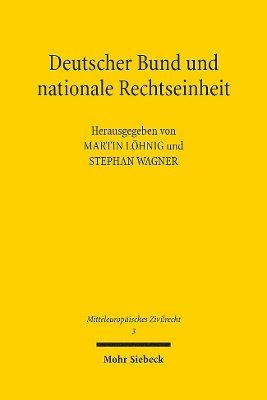 Deutscher Bund und nationale Rechtseinheit

Herausgegeben von
MARTIN LÖHNIG und
STEPHAN WAGNER

Mitteleuropäisches Zivilrecht
3

Mohr Siebeck